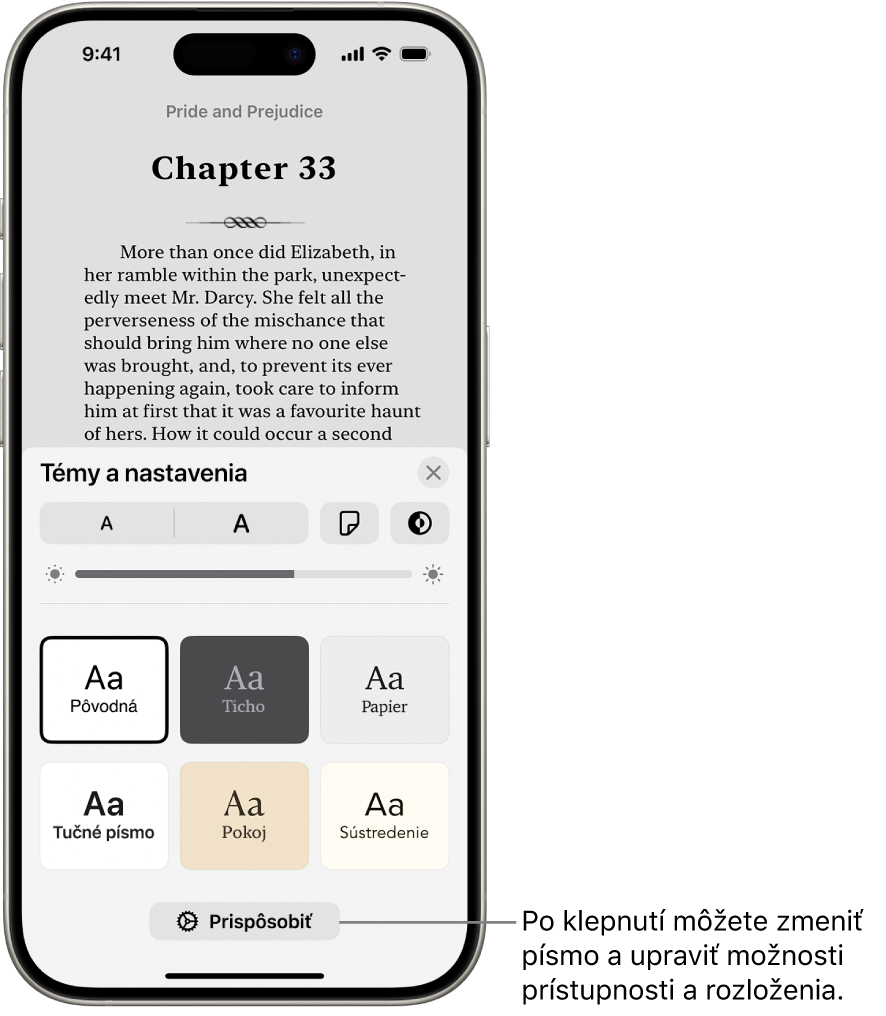 9:41

Pride and Prejudice

Chapter 33

More than once did Elizabeth, in her ramble within the park, unexpectedly meet Mr. Darcy. She felt all the perverseness of the mischance that should bring him where no one else was brought, and, to prevent its ever happening again, took care to inform him at first that it was a favourite haunt of hers. How it could occur a second

Témy a nastavenia

A

A

Aa
Pôvodná

Aa
Ticho

Aa
Papier

Aa
Tučné písmo

Aa
Pokoj

Aa
Sústredenie

Prispôsobiť

Po klepnutí môžete zmeniť písmo a upraviť možnosti prístupnosti a rozloženia.